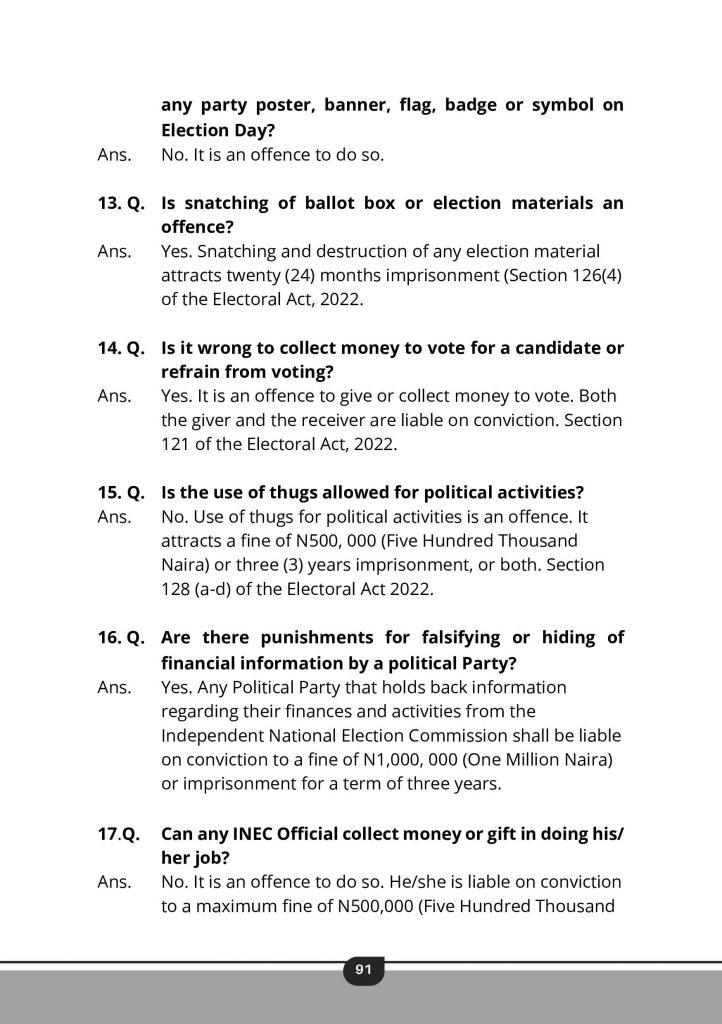 any party poster, banner, flag, badge or symbol on Election Day?

Ans. No. It is an offence to do so.

13. Q. Is snatching of ballot box or election materials an offence?

Ans. Yes. Snatching and destruction of any election material attracts twenty (24) months imprisonment (Section 126(4) of the Electoral Act, 2022.

14. Q. Is it wrong to collect money to vote for a candidate or refrain from voting?

Ans. Yes. It is an offence to give or collect money to vote. Both the giver and the receiver are liable on conviction. Section 121 of the Electoral Act, 2022.

15. Q. Is the use of thugs allowed for political activities?

Ans. No. Use of thugs for political activities is an offence. It attracts a fine of N500, 000 (Five Hundred Thousand Naira) or three (3) years imprisonment, or both. Section 128 (a-d) of the Electoral Act 2022.

16. Q. Are there punishments for falsifying or hiding of financial information by a political Party?

Ans. Yes. Any Political Party that holds back information regarding their finances and activities from the Independent National Election Commission shall be liable on conviction to a fine of N1,000, 000 (One Million Naira) or imprisonment for a term of three years.

17.Q. Can any INEC Official collect money or gift in doing his/her job?

Ans. No. It is an offence to do so. He/she is liable on conviction to a maximum fine of N500,000 (Five Hundred Thousand

91